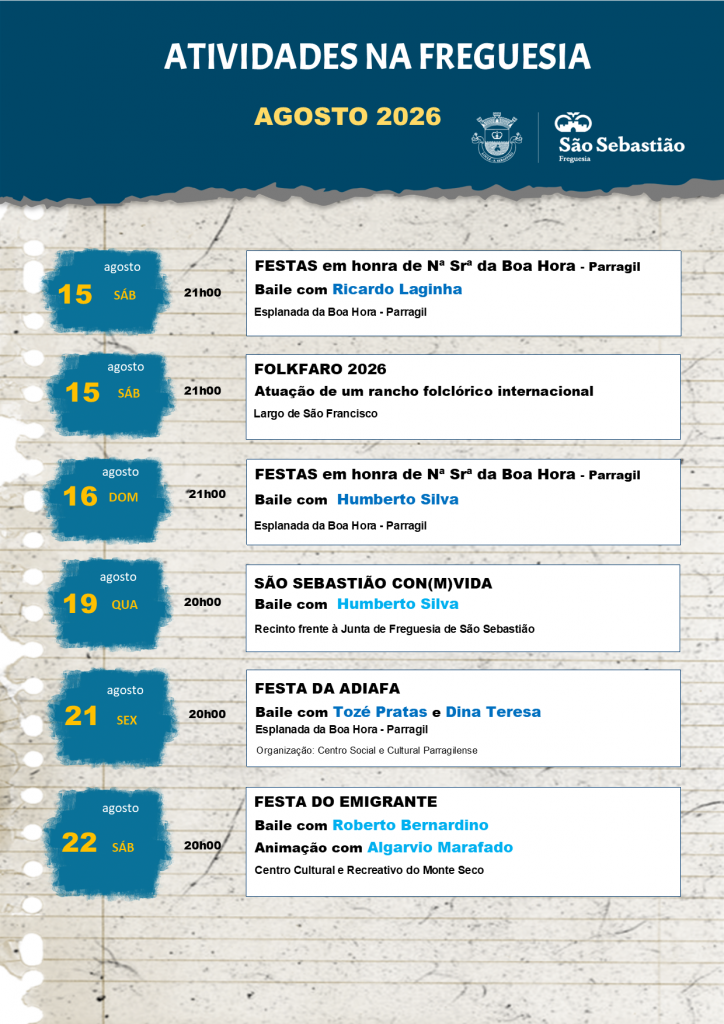 ATIVIDADES NA FREGUESIA

AGOSTO 2026

São Sebastião
Freguesia

agosto
15 SÁB
21h00

FESTAS em honra de Nª Srª da Boa Hora - Parragil
Baile com Ricardo Laginha
Esplanada da Boa Hora - Parragil

agosto
15 SÁB
21h00

FOLKFARO 2026
Atuação de um rancho folclórico internacional
Largo de São Francisco

agosto
16 DOM
21h00

FESTAS em honra de Nª Srª da Boa Hora - Parragil
Baile com Humberto Silva
Esplanada da Boa Hora - Parragil

agosto
19 QUA
20h00

SÃO SEBASTIÃO CON(M)VIDA
Baile com Humberto Silva
Recinto frente à Junta de Freguesia de São Sebastião

agosto
21 SEX
20h00

FESTA DA ADIAFA
Baile com Tozé Pratas e Dina Teresa
Esplanada da Boa Hora - Parragil
Organização: Centro Social e Cultural Parragilense

agosto
22 SÁB
20h00

FESTA DO EMIGRANTE
Baile com Roberto Bernardino
Animação com Algarvio Marafado
Centro Cultural e Recreativo do Monte Seco